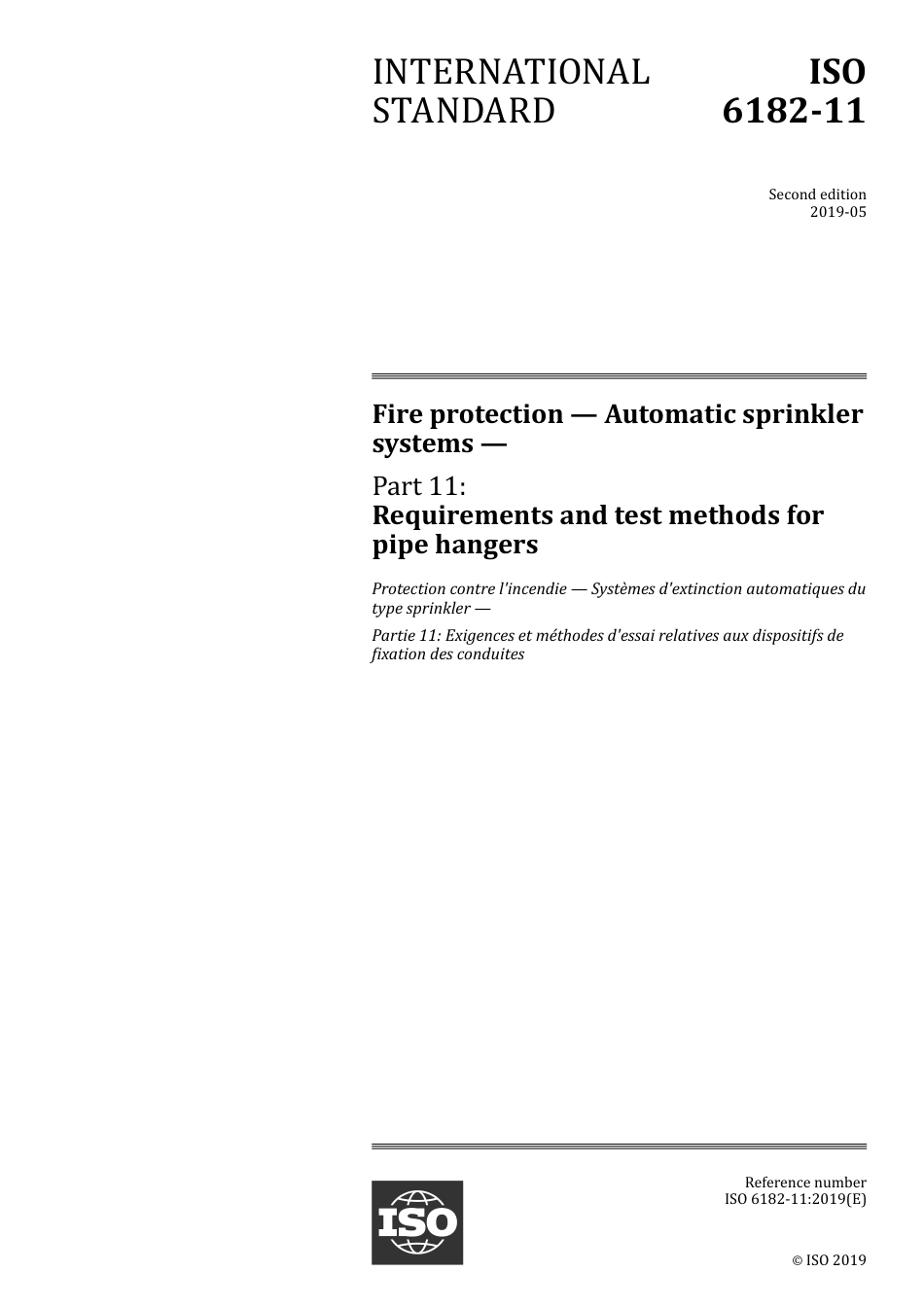 INTERNATIONAL STANDARD

ISO 6182-11

Second edition
2019-05

Fire protection — Automatic sprinkler systems —

Part 11:
Requirements and test methods for pipe hangers

Protection contre l'incendie — Systèmes d'extinction automatiques du type sprinkler —

Partie 11: Exigences et méthodes d'essai relatives aux dispositifs de fixation des conduites

ISO

Reference number
ISO 6182-11:2019(E)

© ISO 2019